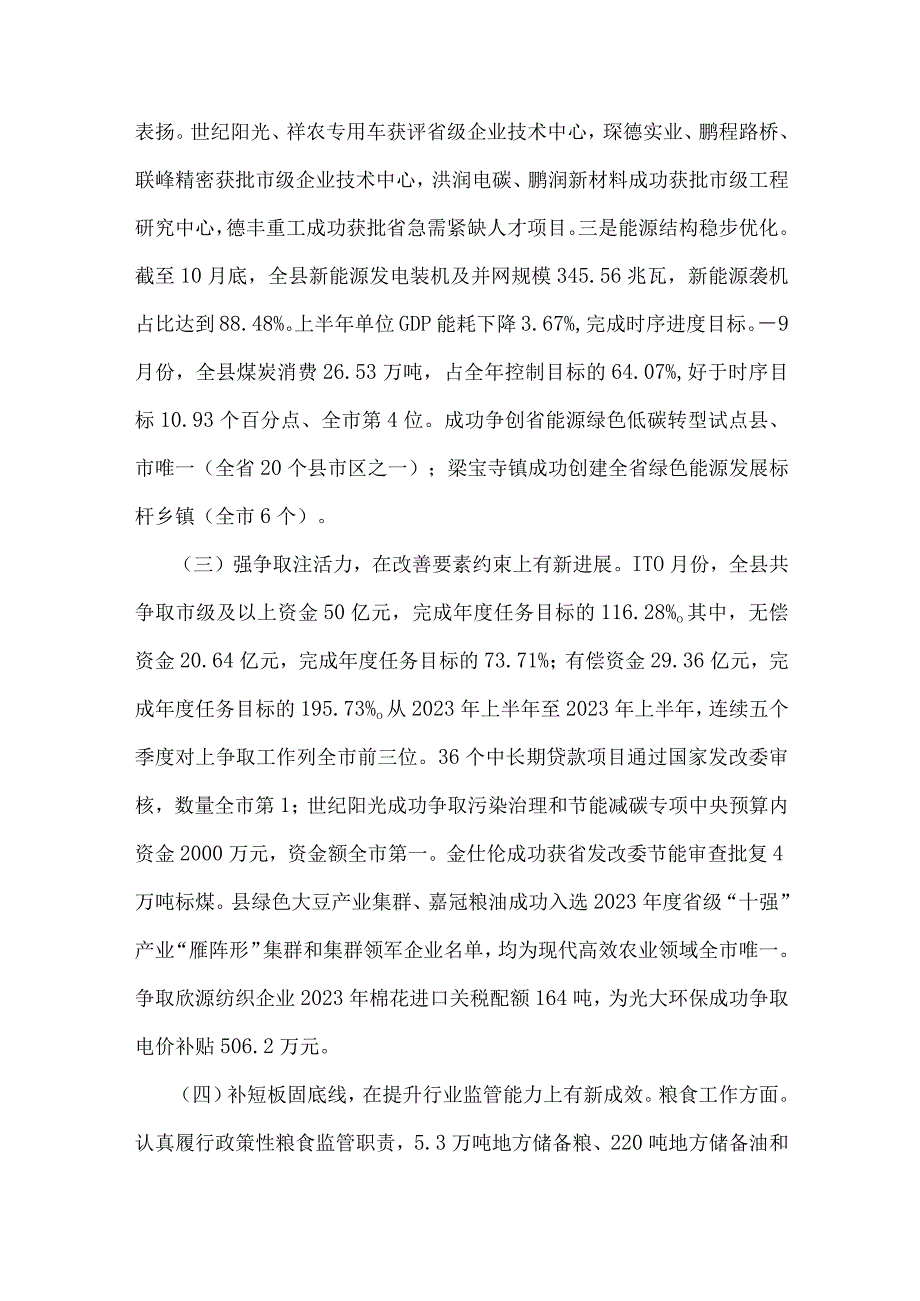 表扬。世纪阳光、祥农专用车获评省级企业技术中心，琛德实业、鹏程路桥、联峰精密获批市级企业技术中心，洪润电碳、鹏润新材料成功获批市级工程研究中心，德丰重工成功获批省急需紧缺人才项目。三是能源结构稳步优化。截至10月底，全县新能源发电装机及并网规模345.56兆瓦，新能源袭机占比达到88.48%。上半年单位GDP能耗下降3.67%，完成时序进度目标。一9月份，全县煤炭消费26.53万吨，占全年控制目标的64.07%，好于时序目标10.93个百分点、全市第4位。成功争创省能源绿色低碳转型试点县、市唯一（全省20个县市区之一）；梁宝寺镇成功创建全省绿色能源发展标杆乡镇（全市6个）。

（三）强争取注活力，在改善要素约束上有新进展。ITO月份，全县共争取市级及以上资金50亿元，完成年度任务目标的116.28%o其中，无偿资金20.64亿元，完成年度任务目标的73.71%；有偿资金29.36亿元，完成年度任务目标的195.73%o从2023年上半年至2023年上半年，连续五个季度对上争取工作列全市前三位。36个中长期贷款项目通过国家发改委审核，数量全市第1；世纪阳光成功争取污染治理和节能减碳专项中央预算内资金2000万元，资金额全市第一。金仕伦成功获省发改委节能审查批复4万吨标煤。县绿色大豆产业集群、嘉冠粮油成功入选2023年度省级“十强”产业“雁阵形”集群和集群领军企业名单，均为现代高效农业领域全市唯一。争取欣源纺织企业2023年棉花进口关税配额164吨，为光大环保成功争取电价补贴506.2万元。

（四）补短板固底线，在提升行业监管能力上有新成效。粮食工作方面。认真履行政策性粮食监管职责，5.3万吨地方储备粮、220吨地方储备油和